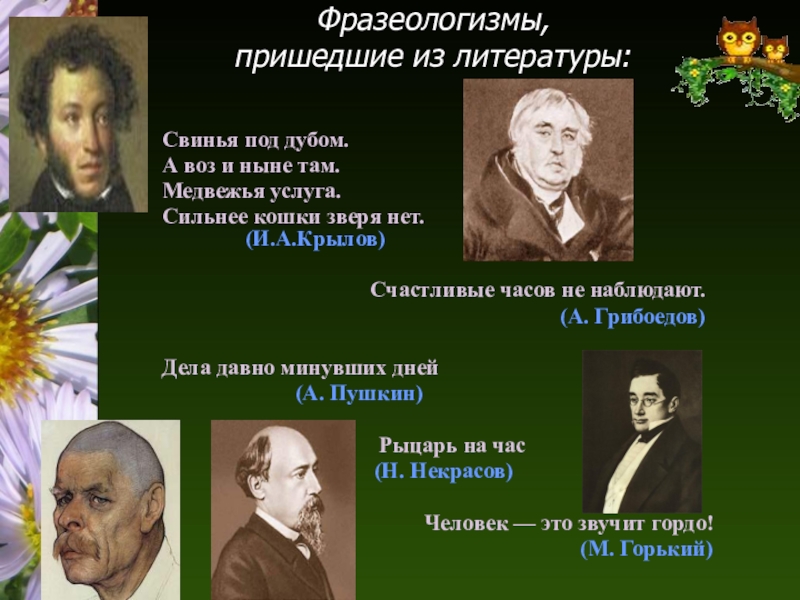 Фразеологизмы, пришедшие из литературы:

Свинья под дубом.
А воз и ныне там.
Медвежья услуга.
Сильнее кошки зверя нет.
(И.А.Крылов)

Счастливые часов не наблюдают.
(А. Грибоедов)

Дела давно минувших дней
(А. Пушкин)

Рыцарь на час
(Н. Некрасов)

Человек — это звучит гордо!
(М. Горький)